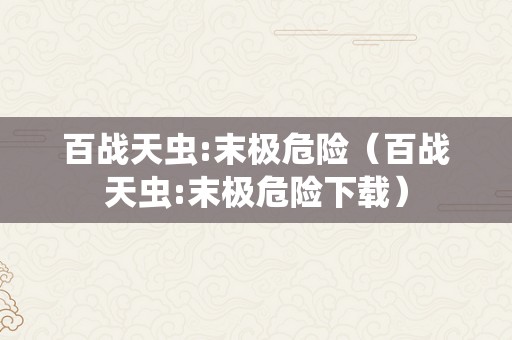 百战天虫:末极危险（百战天虫:末极危险下载）